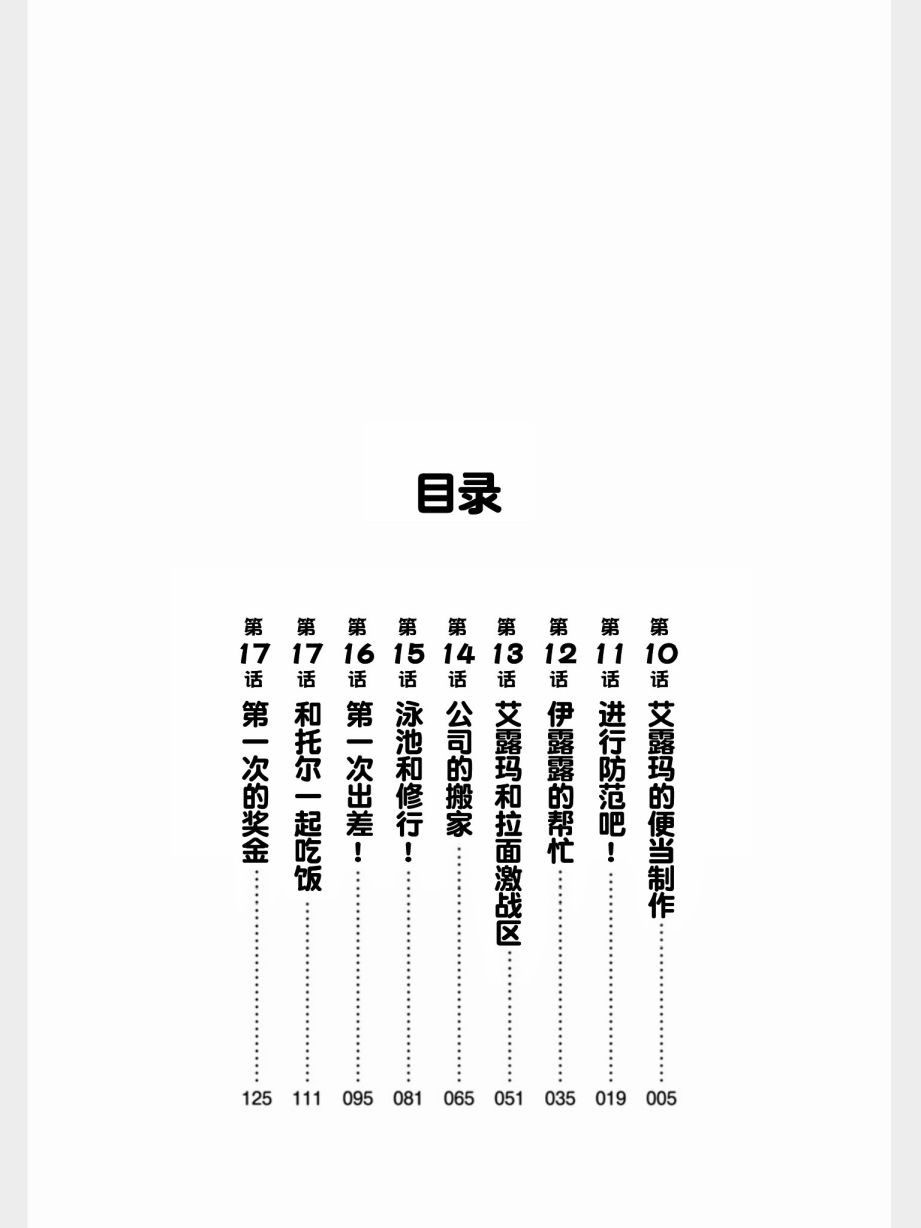 目录

第10话 艾露玛的便当制作 005

第11话 进行防范吧！ 019

第12话 伊露露的帮忙 035

第13话 艾露玛和拉面激战区 051

第14话 公司的搬家 065

第15话 泳池和修行！ 081

第16话 第一次出差！ 095

第17话 和托尔一起吃饭 111

第17话 第一次的奖金 125